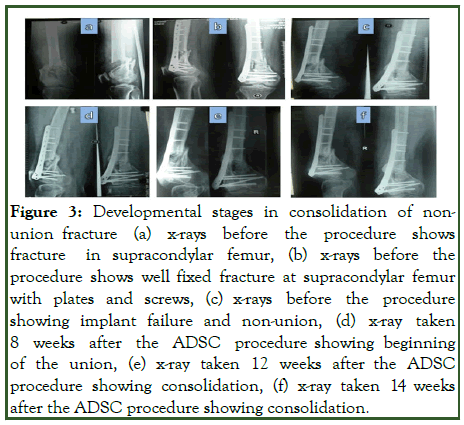 a

b

c

d

e

f

Figure 3: Developmental stages in consolidation of non-union fracture (a) x-rays before the procedure shows fracture in supracondylar femur, (b) x-rays before the procedure shows well fixed fracture at supracondylar femur with plates and screws, (c) x-rays before the procedure showing implant failure and non-union, (d) x-ray taken 8 weeks after the ADSC procedure showing beginning of the union, (e) x-ray taken 12 weeks after the ADSC procedure showing consolidation, (f) x-ray taken 14 weeks after the ADSC procedure showing consolidation.